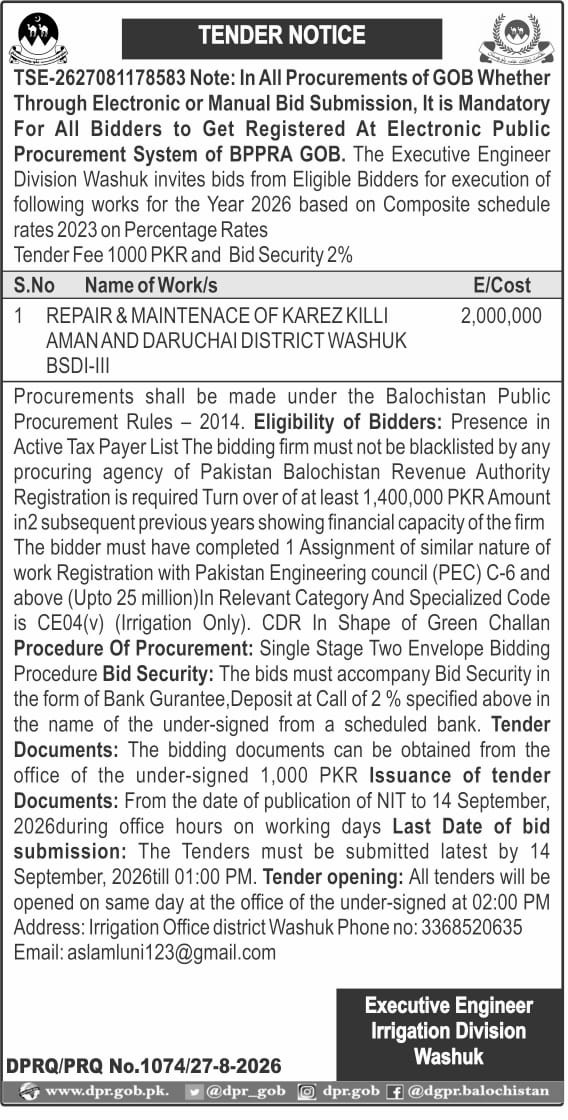 TENDER NOTICE

TSE-2627081178583 Note: In All Procurements of GOB Whether Through Electronic or Manual Bid Submission, It is Mandatory For All Bidders to Get Registered At Electronic Public Procurement System of BPPRA GOB. The Executive Engineer Division Washuk invites bids from Eligible Bidders for execution of following works for the Year 2026 based on Composite schedule rates 2023 on Percentage Rates

Tender Fee 1000 PKR and Bid Security 2%

| S.No | Name of Work/s | E/Cost |
|---|---|---|
| 1 | REPAIR & MAINTENACE OF KAREZ KILLI AMAN AND DARUCHAI DISTRICT WASHUK BSDI-III | 2,000,000 |

Procurements shall be made under the Balochistan Public Procurement Rules – 2014. Eligibility of Bidders: Presence in Active Tax Payer List The bidding firm must not be blacklisted by any procuring agency of Pakistan Balochistan Revenue Authority Registration is required Turn over of at least 1,400,000 PKR Amount in2 subsequent previous years showing financial capacity of the firm The bidder must have completed 1 Assignment of similar nature of work Registration with Pakistan Engineering council (PEC) C-6 and above (Upto 25 million)In Relevant Category And Specialized Code is CE04(v) (Irrigation Only). CDR In Shape of Green Challan Procedure Of Procurement: Single Stage Two Envelope Bidding Procedure Bid Security: The bids must accompany Bid Security in the form of Bank Gurantee,Deposit at Call of 2 % specified above in the name of the under-signed from a scheduled bank. Tender Documents: The bidding documents can be obtained from the office of the under-signed 1,000 PKR Issuance of tender Documents: From the date of publication of NIT to 14 September, 2026during office hours on working days Last Date of bid submission: The Tenders must be submitted latest by 14 September, 2026till 01:00 PM. Tender opening: All tenders will be opened on same day at the office of the under-signed at 02:00 PM Address: Irrigation Office district Washuk Phone no: 3368520635 Email: aslamluni123@gmail.com

Executive Engineer
Irrigation Division
Washuk

DPRQ/PRQ No.1074/27-8-2026

www.dpr.gob.pk. @dpr_gob dpr.gob @dgpr.balochistan